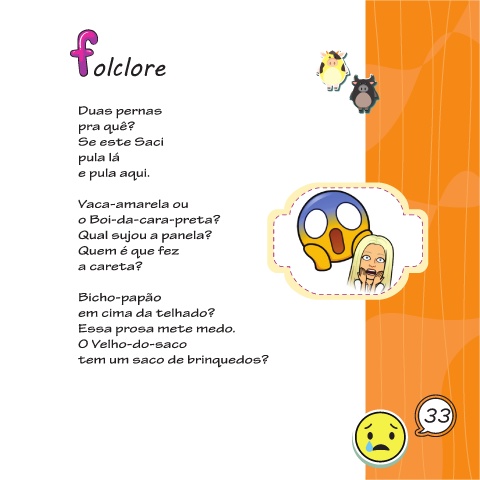 folclore

Duas pernas
pra quê?
Se este Saci
pula lá
e pula aqui.

Vaca-amarela ou
o Boi-da-cara-preta?
Qual sujou a panela?
Quem é que fez
a careta?

Bicho-papão
em cima da telhado?
Essa prosa mete medo.
O Velho-do-saco
tem um saco de brinquedos?

33